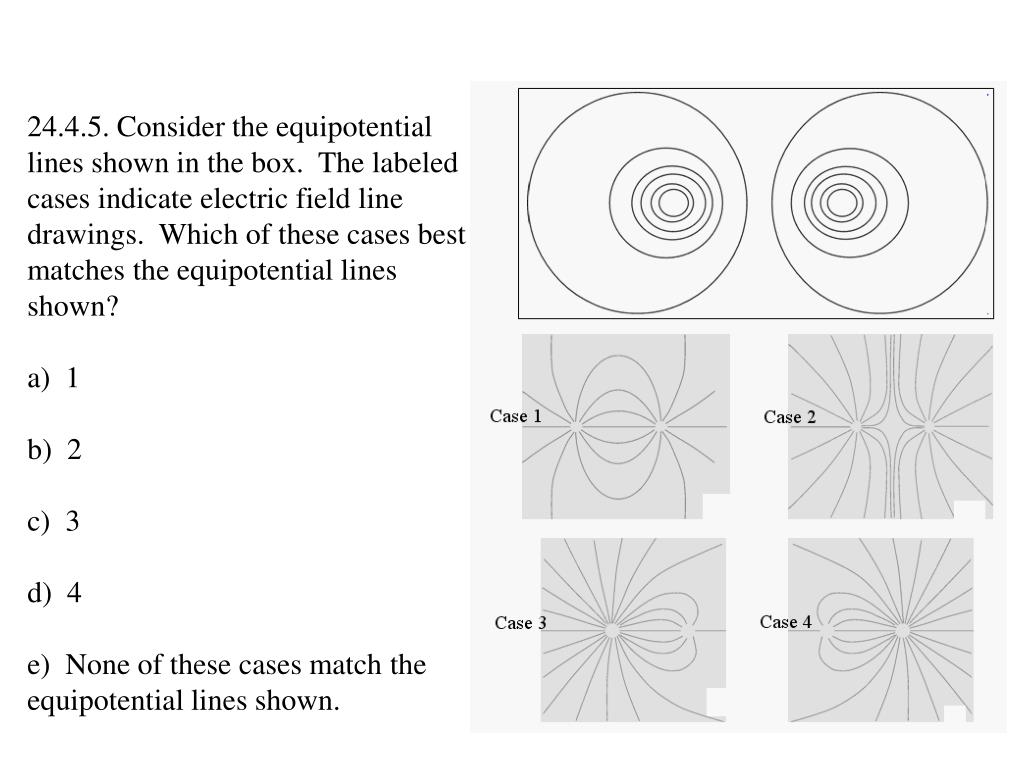 24.4.5. Consider the equipotential lines shown in the box. The labeled cases indicate electric field line drawings. Which of these cases best matches the equipotential lines shown?

a) 1

b) 2

c) 3

d) 4

e) None of these cases match the equipotential lines shown.

Case 1

Case 2

Case 3

Case 4